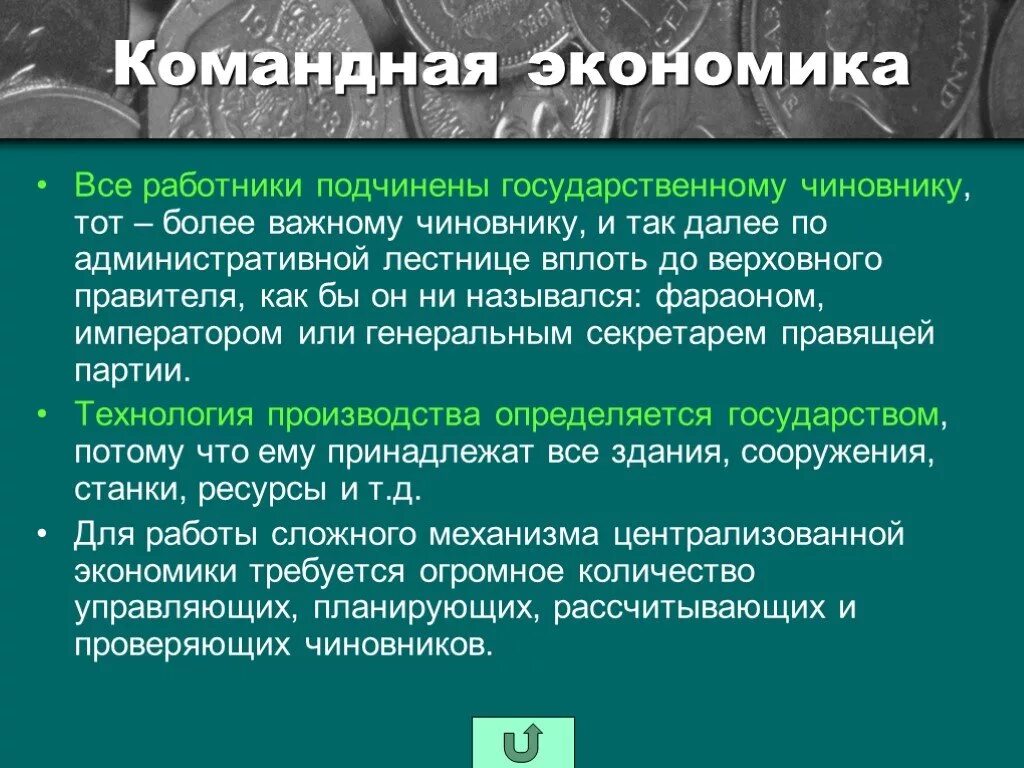 Командная экономика

• Все работники подчинены государственному чиновнику, тот – более важному чиновнику, и так далее по административной лестнице вплоть до верховного правителя, как бы он ни назывался: фараоном, императором или генеральным секретарем правящей партии.

• Технология производства определяется государством, потому что ему принадлежат все здания, сооружения, станки, ресурсы и т.д.

• Для работы сложного механизма централизованной экономики требуется огромное количество управляющих, планирующих, рассчитывающих и проверяющих чиновников.